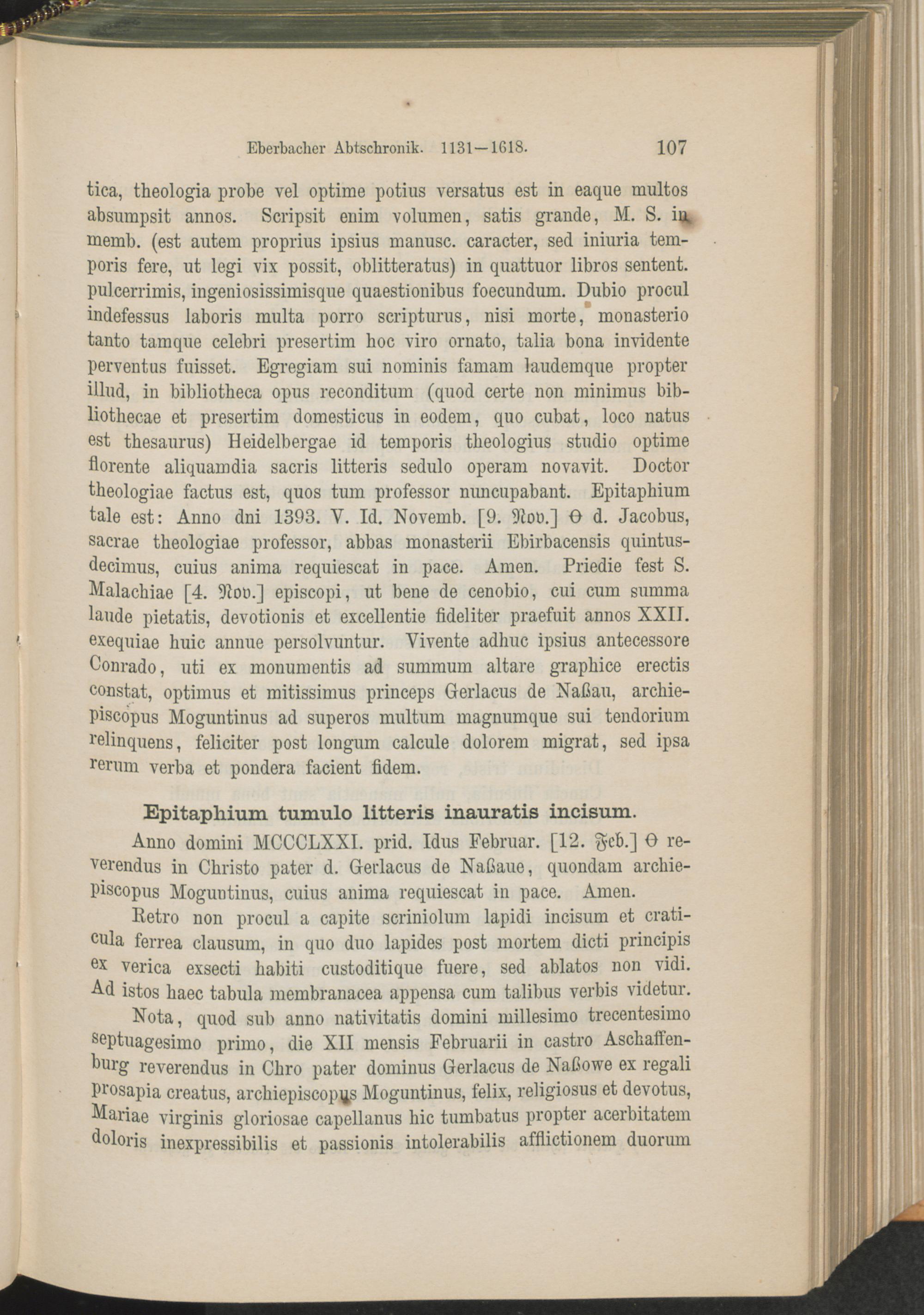 Eberbacher Abtschronik. 1131—1618. 107

tica, theologia probe vel optime potius versatus est in eaque multos absumpsit annos. Scripsit enim volumen, satis grande, M. S. in memb. (est autem proprius ipsius manusc. caracter, sed iniuria temporis fere, ut legi vix possit, oblitteratus) in quattuor libros sentent. pulcerrimis, ingeniosissimisque quaestionibus foecundum. Dubio procul indefessus laboris multa porro scripturus, nisi morte, monasterio tanto tamque celebri presertim hoc viro ornato, talia bona invidente perventus fuisset. Egregiam sui nominis famam laudemque propter illud, in bibliotheca opus reconditum (quod certe non minimus bibliothecae et presertim domesticus in eodem, quo cubat, loco natus est thesaurus) Heidelbergae id temporis theologius studio optime florente aliquamdia sacris litteris sedulo operam novavit. Doctor theologiae factus est, quos tum professor nuncupabant. Epitaphium tale est: Anno dni 1393. V. Id. Novemb. [9. Nov.] ϴ d. Jacobus, sacrae theologiae professor, abbas monasterii Ebirbacensis quintusdecimus, cuius anima requiescat in pace. Amen. Priedie fest S. Malachiae [4. Nov.] episcopi, ut bene de cenobio, cui cum summa laude pietatis, devotionis et excellentie fideliter praefuit annos XXII. exequiae huic annue persolvuntur. Vivente adhuc ipsius antecessore Conrado, uti ex monumentis ad summum altare graphice erectis constat, optimus et mitissimus princeps Gerlacus de Naßau, archiepiscopus Moguntinus ad superos multum magnumque sui tendorium relinquens, feliciter post longum calcule dolorem migrat, sed ipsa rerum verba et pondera facient fidem.

Epitaphium tumulo litteris inauratis incisum.

Anno domini MCCCLXXI. prid. Idus Februar. [12. Feb.] ϴ reverendus in Christo pater d. Gerlacus de Naßaue, quondam archiepiscopus Moguntinus, cuius anima requiescat in pace. Amen.

Retro non procul a capite scriniolum lapidi incisum et craticula ferrea clausum, in quo duo lapides post mortem dicti principis ex verica exsecti habiti custoditique fuere, sed ablatos non vidi. Ad istos haec tabula membranacea appensa cum talibus verbis videtur.

Nota, quod sub anno nativitatis domini millesimo trecentesimo septuagesimo primo, die XII mensis Februarii in castro Aschaffenburg reverendus in Chro pater dominus Gerlacus de Naßowe ex regali prosapia creatus, archiepiscopus Moguntinus, felix, religiosus et devotus, Mariae virginis gloriosae capellanus hic tumbatus propter acerbitatem doloris inexpressibilis et passionis intolerabilis afflictionem duorum